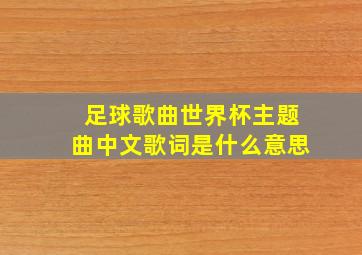 足球歌曲世界杯主题曲中文歌词是什么意思